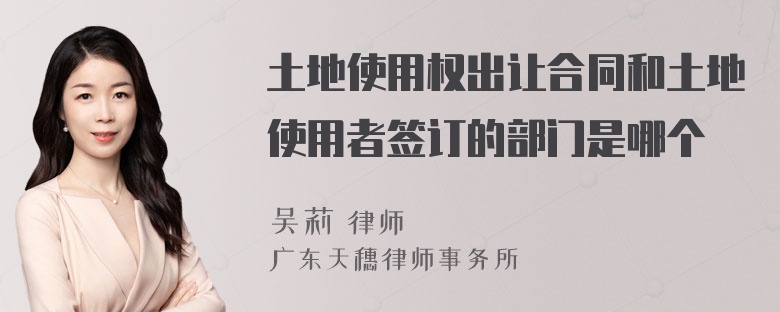 土地使用权出让合同和土地使用者签订的部门是哪个

吴莉 律师
广东天穗律师事务所